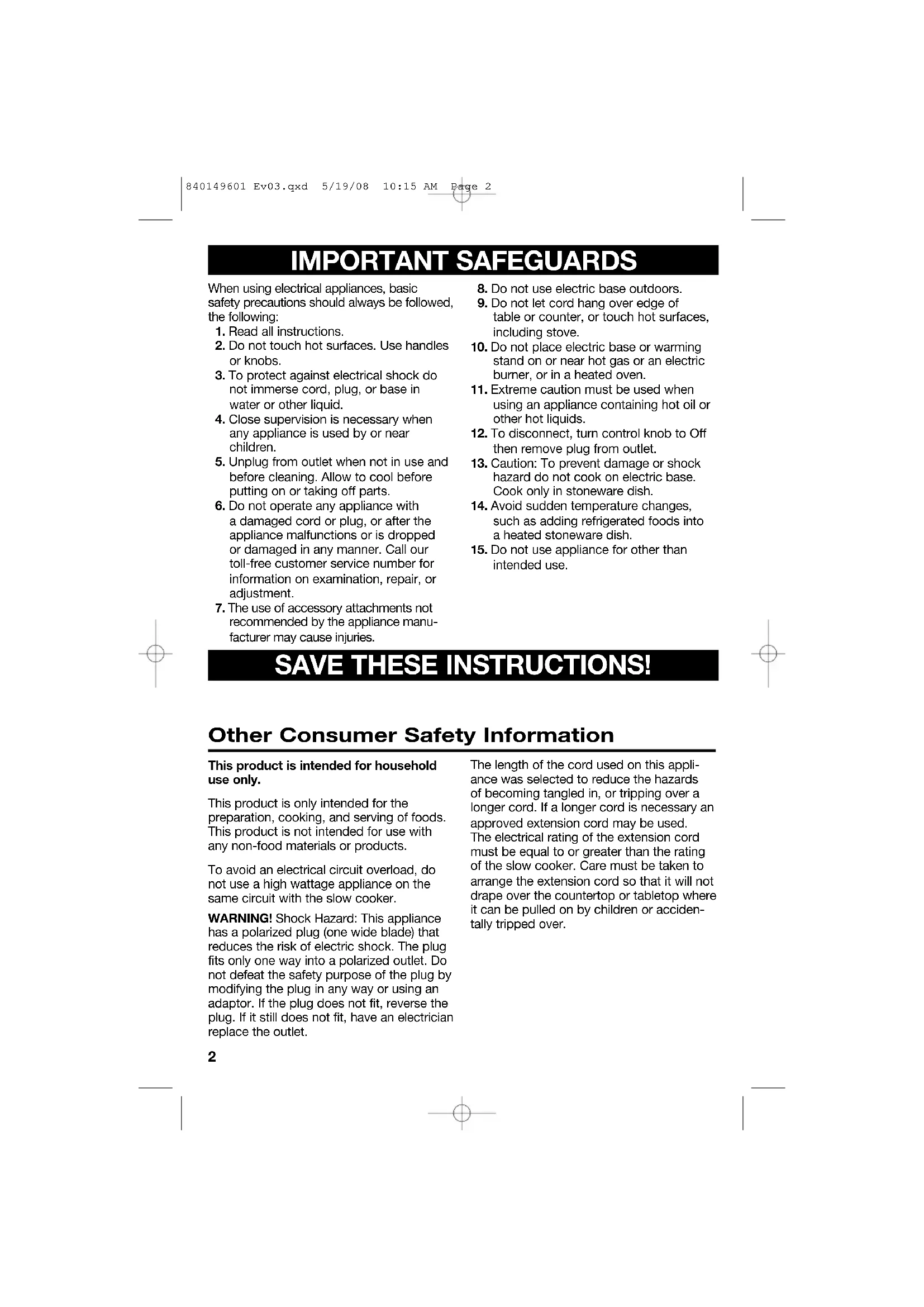 840149601 Ev03.qxd 5/19/08 10:15 AM Page 2

IMPORTANT SAFEGUARDS

When using electrical appliances, basic safety precautions should always be followed, the following:
1. Read all instructions.
2. Do not touch hot surfaces. Use handles or knobs.
3. To protect against electrical shock do not immerse cord, plug, or base in water or other liquid.
4. Close supervision is necessary when any appliance is used by or near children.
5. Unplug from outlet when not in use and before cleaning. Allow to cool before putting on or taking off parts.
6. Do not operate any appliance with a damaged cord or plug, or after the appliance malfunctions or is dropped or damaged in any manner. Call our toll-free customer service number for information on examination, repair, or adjustment.
7. The use of accessory attachments not recommended by the appliance manufacturer may cause injuries.
8. Do not use electric base outdoors.
9. Do not let cord hang over edge of table or counter, or touch hot surfaces, including stove.
10. Do not place electric base or warming stand on or near hot gas or an electric burner, or in a heated oven.
11. Extreme caution must be used when using an appliance containing hot oil or other hot liquids.
12. To disconnect, turn control knob to Off then remove plug from outlet.
13. Caution: To prevent damage or shock hazard do not cook on electric base. Cook only in stoneware dish.
14. Avoid sudden temperature changes, such as adding refrigerated foods into a heated stoneware dish.
15. Do not use appliance for other than intended use.

SAVE THESE INSTRUCTIONS!

Other Consumer Safety Information

This product is intended for household use only.

This product is only intended for the preparation, cooking, and serving of foods. This product is not intended for use with any non-food materials or products.

To avoid an electrical circuit overload, do not use a high wattage appliance on the same circuit with the slow cooker.

WARNING! Shock Hazard: This appliance has a polarized plug (one wide blade) that reduces the risk of electric shock. The plug fits only one way into a polarized outlet. Do not defeat the safety purpose of the plug by modifying the plug in any way or using an adaptor. If the plug does not fit, reverse the plug. If it still does not fit, have an electrician replace the outlet.

The length of the cord used on this appliance was selected to reduce the hazards of becoming tangled in, or tripping over a longer cord. If a longer cord is necessary an approved extension cord may be used. The electrical rating of the extension cord must be equal to or greater than the rating of the slow cooker. Care must be taken to arrange the extension cord so that it will not drape over the countertop or tabletop where it can be pulled on by children or accidentally tripped over.

2